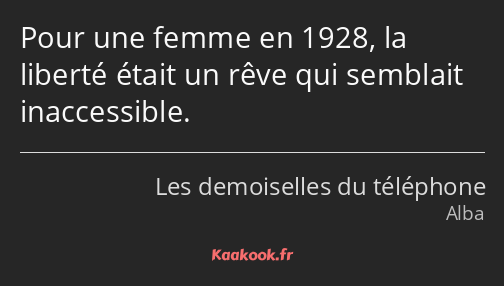 Pour une femme en 1928, la liberté était un rêve qui semblait inaccessible.

Les demoiselles du téléphone
Alba

Kaakook.fr